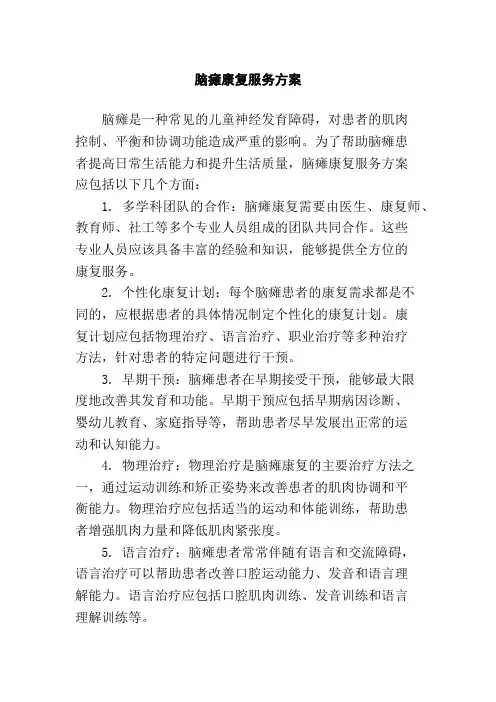 脑瘫康复服务方案

脑瘫是一种常见的儿童神经发育障碍，对患者的肌肉控制、平衡和协调功能造成严重的影响。为了帮助脑瘫患者提高日常生活能力和提升生活质量，脑瘫康复服务方案应包括以下几个方面：

1. 多学科团队的合作：脑瘫康复需要由医生、康复师、教育师、社工等多个专业人员组成的团队共同合作。这些专业人员应该具备丰富的经验和知识，能够提供全方位的康复服务。

2. 个性化康复计划：每个脑瘫患者的康复需求都是不同的，应根据患者的具体情况制定个性化的康复计划。康复计划应包括物理治疗、语言治疗、职业治疗等多种治疗方法，针对患者的特定问题进行干预。

3. 早期干预：脑瘫患者在早期接受干预，能够最大限度地改善其发育和功能。早期干预应包括早期病因诊断、婴幼儿教育、家庭指导等，帮助患者尽早发展出正常的运动和认知能力。

4. 物理治疗：物理治疗是脑瘫康复的主要治疗方法之一，通过运动训练和矫正姿势来改善患者的肌肉协调和平衡能力。物理治疗应包括适当的运动和体能训练，帮助患者增强肌肉力量和降低肌肉紧张度。

5. 语言治疗：脑瘫患者常常伴随有语言和交流障碍，语言治疗可以帮助患者改善口腔运动能力、发音和语言理解能力。语言治疗应包括口腔肌肉训练、发音训练和语言理解训练等。